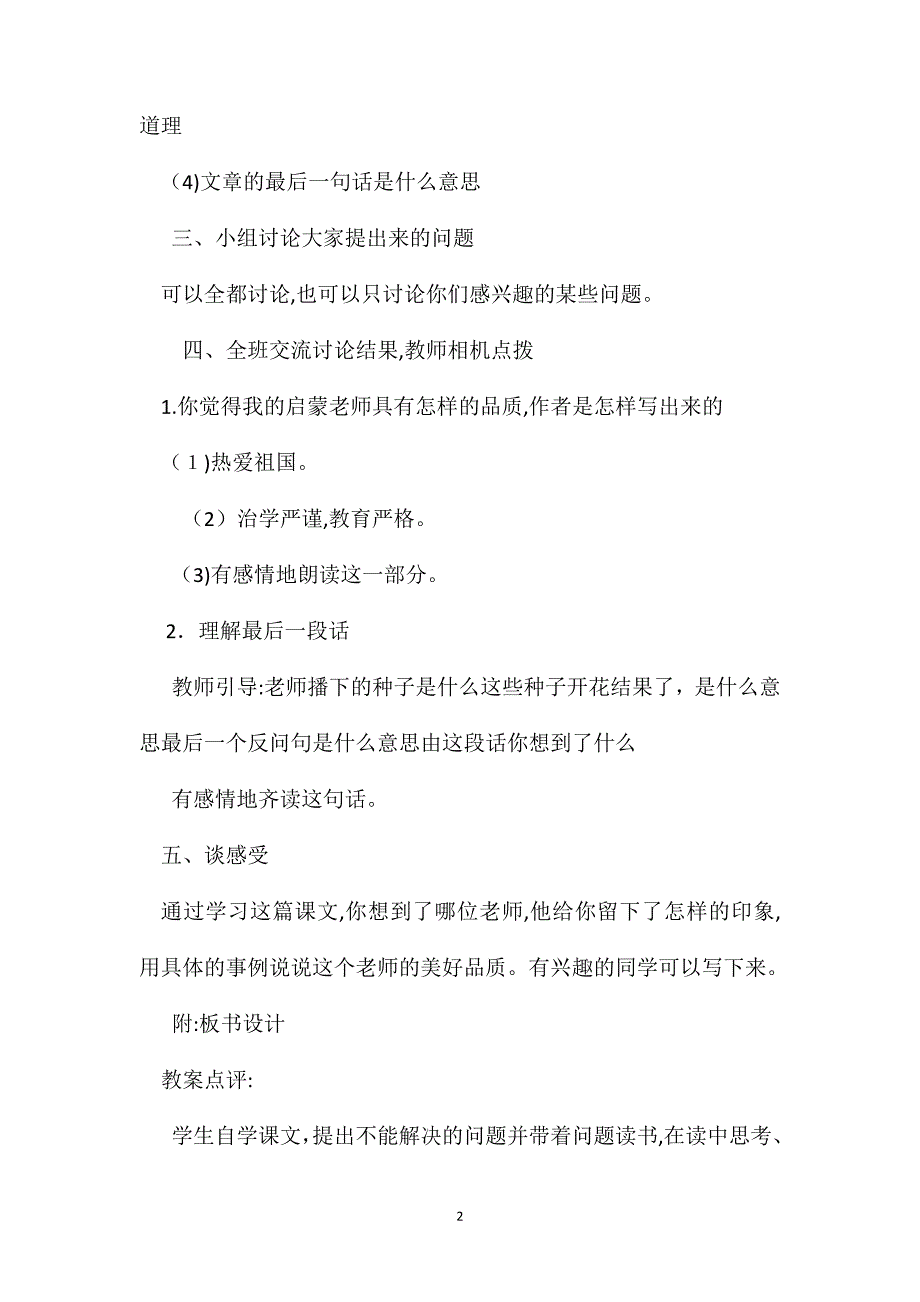 道理

(4)文章的最后一句话是什么意思

三、小组讨论大家提出来的问题

可以全都讨论,也可以只讨论你们感兴趣的某些问题。

四、全班交流讨论结果,教师相机点拨

1.你觉得我的启蒙老师具有怎样的品质,作者是怎样写出来的

（1)热爱祖国。

（2）治学严谨,教育严格。

(3)有感情地朗读这一部分。

2．理解最后一段话

教师引导:老师播下的种子是什么这些种子开花结果了，是什么意思最后一个反问句是什么意思由这段话你想到了什么

有感情地齐读这句话。

五、谈感受

通过学习这篇课文,你想到了哪位老师,他给你留下了怎样的印象,用具体的事例说说这个老师的美好品质。有兴趣的同学可以写下来。

附:板书设计

教案点评:

学生自学课文,提出不能解决的问题并带着问题读书,在读中思考、

2